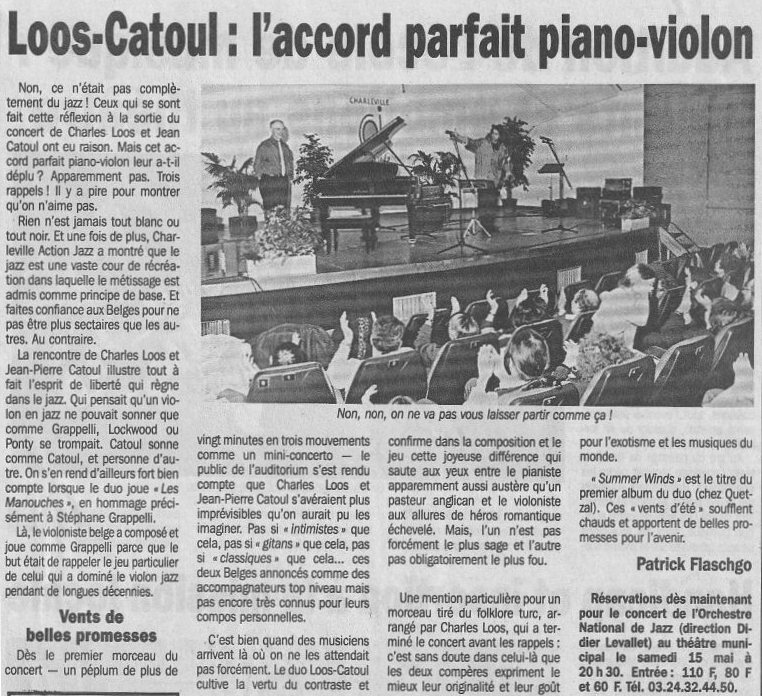 Loos-Catoul : l'accord parfait piano-violon

Non, ce n'était pas complètement du jazz ! Ceux qui se sont fait cette réflexion à la sortie du concert de Charles Loos et Jean Catoul ont eu raison. Mais cet accord parfait piano-violon leur a-t-il déplu ? Apparemment pas. Trois rappels ! Il y a pire pour montrer qu'on n'aime pas.

Rien n'est jamais tout blanc ou tout noir. Et une fois de plus, Charleville Action Jazz a montré que le jazz est une vaste cour de récréation dans laquelle le métissage est admis comme principe de base. Et faites confiance aux Belges pour ne pas être plus sectaires que les autres. Au contraire.

La rencontre de Charles Loos et Jean-Pierre Catoul illustre tout à fait l'esprit de liberté qui règne dans le jazz. Qui pensait qu'un violon en jazz ne pouvait sonner que comme Grappelli, Lockwood ou Ponty se trompait. Catoul sonne comme Catoul, et personne d'autre. On s'en rend d'ailleurs fort bien compte lorsque le duo joue « Les Manouches », en hommage précisément à Stéphane Grappelli.

Là, le violoniste belge a composé et joue comme Grappelli parce que le but était de rappeler le jeu particulier de celui qui a dominé le violon jazz pendant de longues décennies.

Vents de belles promesses

Dès le premier morceau du concert — un péplum de plus de

CHARLEVILLE

Non, non, on ne va pas vous laisser partir comme ça !

vingt minutes en trois mouvements comme un mini-concerto — le public de l'auditorium s'est rendu compte que Charles Loos et Jean-Pierre Catoul s'avéraient plus imprévisibles qu'on aurait pu les imaginer. Pas si « intimistes » que cela, pas si « gitans » que cela, pas si « classiques » que cela... ces deux Belges annoncés comme des accompagnateurs top niveau mais pas encore très connus pour leurs compos personnelles.

C'est bien quand des musiciens arrivent là où on ne les attendait pas forcément. Le duo Loos-Catoul cultive la vertu du contraste et

confirme dans la composition et le jeu cette joyeuse différence qui saute aux yeux entre le pianiste apparemment aussi austère qu'un pasteur anglican et le violoniste aux allures de héros romantique échevelé. Mais, l'un n'est pas forcément le plus sage et l'autre pas obligatoirement le plus fou.

Une mention particulière pour un morceau tiré du folklore turc, arrangé par Charles Loos, qui a terminé le concert avant les rappels : c'est sans doute dans celui-là que les deux compères expriment le mieux leur originalité et leur goût

pour l'exotisme et les musiques du monde.

« Summer Winds » est le titre du premier album du duo (chez Quetzal). Ces « vents d'été » soufflent chauds et apportent de belles promesses pour l'avenir.

Patrick Flaschgo

Réservations dès maintenant pour le concert de l'Orchestre National de Jazz (direction Didier Levallet) au théâtre municipal le samedi 15 mai à 20 h 30. Entrée : 110 F, 80 F et 60 F. Tél. 03.24.32.44.50.